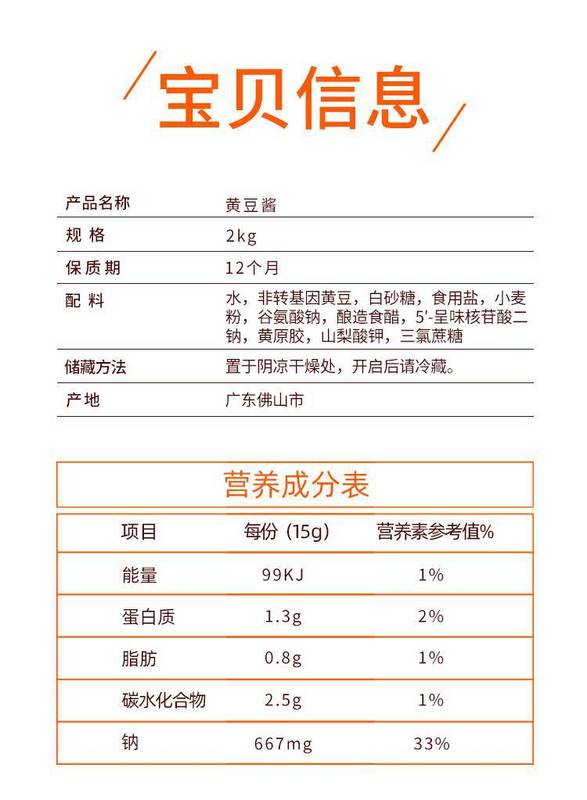 宝贝信息

| 产品名称 | 黄豆酱 |
|---|---|
| 规 格 | 2kg |
| 保质期 | 12个月 |
| 配 料 | 水，非转基因黄豆，白砂糖，食用盐，小麦粉，谷氨酸钠，酿造食醋，5'-呈味核苷酸二钠，黄原胶，山梨酸钾，三氯蔗糖 |
| 储藏方法 | 置于阴凉干燥处，开启后请冷藏。 |
| 产地 | 广东佛山市 |

营养成分表

| 项目 | 每份 (15g) | 营养素参考值% |
|---|---|---|
| 能量 | 99KJ | 1% |
| 蛋白质 | 1.3g | 2% |
| 脂肪 | 0.8g | 1% |
| 碳水化合物 | 2.5g | 1% |
| 钠 | 667mg | 33% |